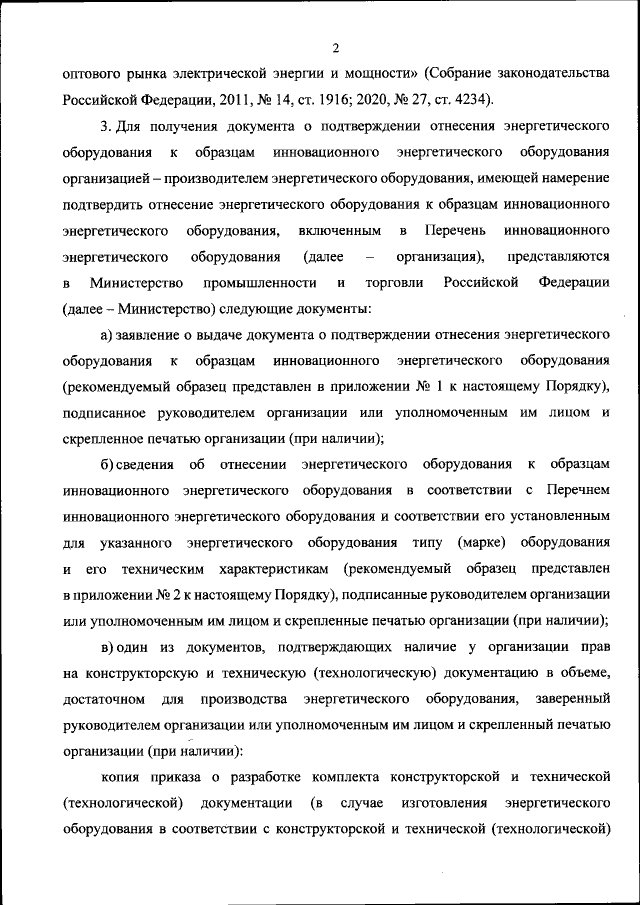 2

оптового рынка электрической энергии и мощности» (Собрание законодательства Российской Федерации, 2011, № 14, ст. 1916; 2020, № 27, ст. 4234).

3. Для получения документа о подтверждении отнесения энергетического оборудования к образцам инновационного энергетического оборудования организацией – производителем энергетического оборудования, имеющей намерение подтвердить отнесение энергетического оборудования к образцам инновационного энергетического оборудования, включенным в Перечень инновационного энергетического оборудования (далее – организация), представляются в Министерство промышленности и торговли Российской Федерации (далее – Министерство) следующие документы:

а) заявление о выдаче документа о подтверждении отнесения энергетического оборудования к образцам инновационного энергетического оборудования (рекомендуемый образец представлен в приложении № 1 к настоящему Порядку), подписанное руководителем организации или уполномоченным им лицом и скрепленное печатью организации (при наличии);

б) сведения об отнесении энергетического оборудования к образцам инновационного энергетического оборудования в соответствии с Перечнем инновационного энергетического оборудования и соответствии его установленным для указанного энергетического оборудования типу (марке) оборудования и его техническим характеристикам (рекомендуемый образец представлен в приложении № 2 к настоящему Порядку), подписанные руководителем организации или уполномоченным им лицом и скрепленные печатью организации (при наличии);

в) один из документов, подтверждающих наличие у организации прав на конструкторскую и техническую (технологическую) документацию в объеме, достаточном для производства энергетического оборудования, заверенный руководителем организации или уполномоченным им лицом и скрепленный печатью организации (при наличии):

копия приказа о разработке комплекта конструкторской и технической (технологической) документации (в случае изготовления энергетического оборудования в соответствии с конструкторской и технической (технологической)